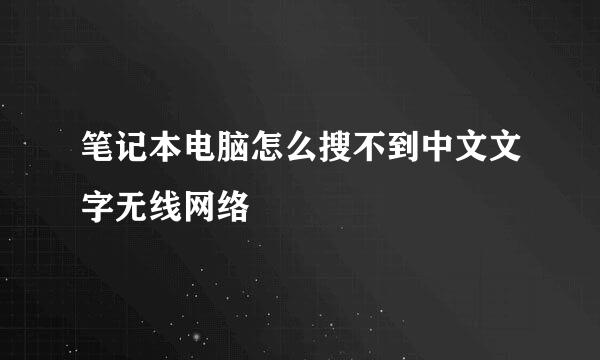 笔记本电脑怎么搜不到中文文字无线网络